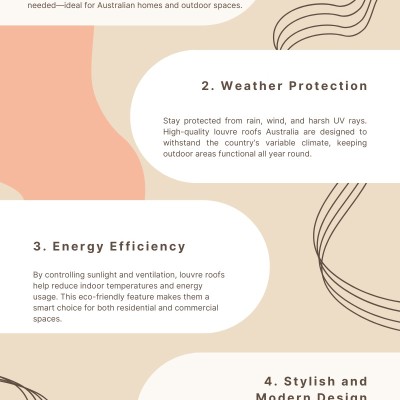 needed—ideal for Australian homes and outdoor spaces.

2. Weather Protection

Stay protected from rain, wind, and harsh UV rays. High-quality louvre roofs Australia are designed to withstand the country's variable climate, keeping outdoor areas functional all year round.

3. Energy Efficiency

By controlling sunlight and ventilation, louvre roofs help reduce indoor temperatures and energy usage. This eco-friendly feature makes them a smart choice for both residential and commercial spaces.

4. Stylish and Modern Design